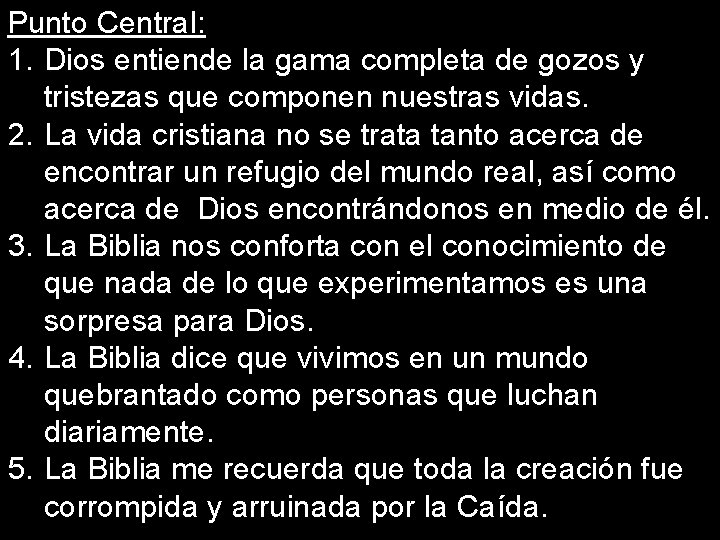 Punto Central:

1. Dios entiende la gama completa de gozos y tristezas que componen nuestras vidas.
2. La vida cristiana no se trata tanto acerca de encontrar un refugio del mundo real, así como acerca de Dios encontrándonos en medio de él.
3. La Biblia nos conforta con el conocimiento de que nada de lo que experimentamos es una sorpresa para Dios.
4. La Biblia dice que vivimos en un mundo quebrantado como personas que luchan diariamente.
5. La Biblia me recuerda que toda la creación fue corrompida y arruinada por la Caída.